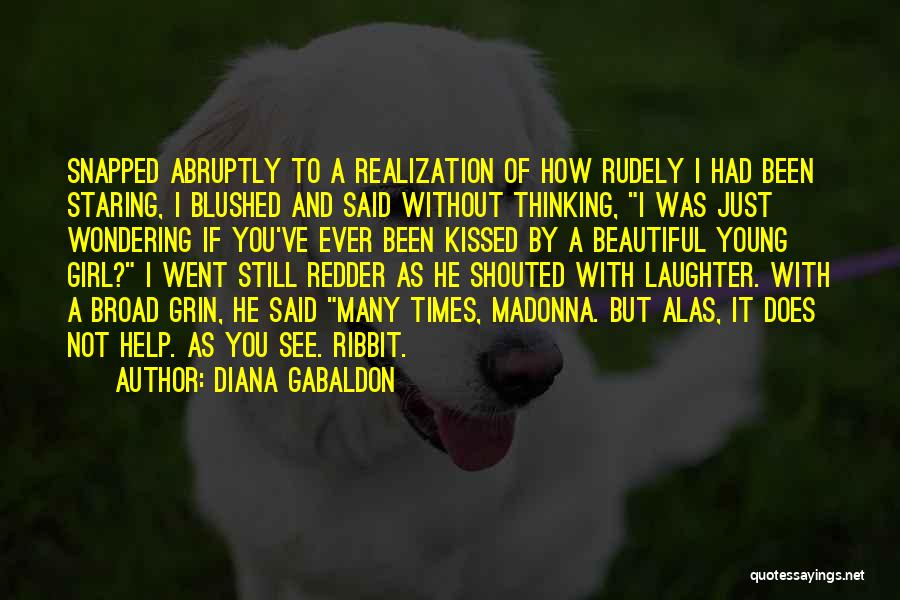 SNAPPED ABRUPTLY TO A REALIZATION OF HOW RUDELY I HAD BEEN STARING, I BLUSHED AND SAID WITHOUT THINKING, "I WAS JUST WONDERING IF YOU'VE EVER BEEN KISSED BY A BEAUTIFUL YOUNG GIRL?" I WENT STILL REDDER AS HE SHOUTED WITH LAUGHTER. WITH A BROAD GRIN, HE SAID "MANY TIMES, MADONNA. BUT ALAS, IT DOES NOT HELP. AS YOU SEE. RIBBIT.

AUTHOR: DIANA GABALDON

quotessayings.net